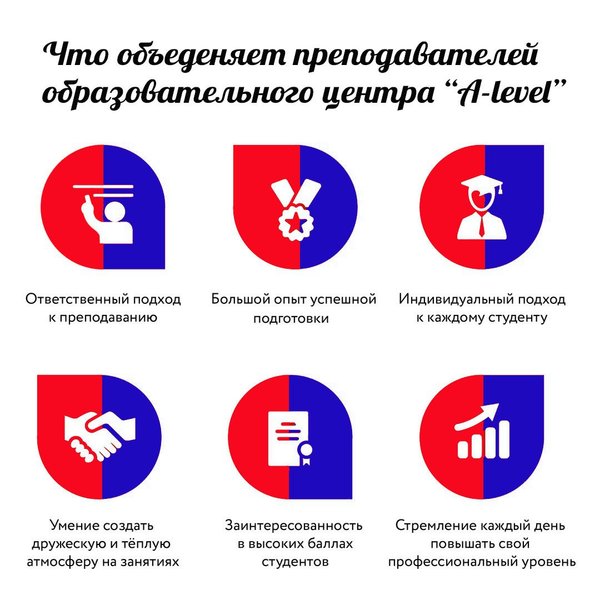 Что объеденяет преподавателей образовательного центра "A-level"

Ответственный подход к преподаванию

Большой опыт успешной подготовки

Индивидуальный подход к каждому студенту

Умение создать дружескую и тёплую атмосферу на занятиях

Заинтересованность в высоких баллах студентов

Стремление каждый день повышать свой профессиональный уровень